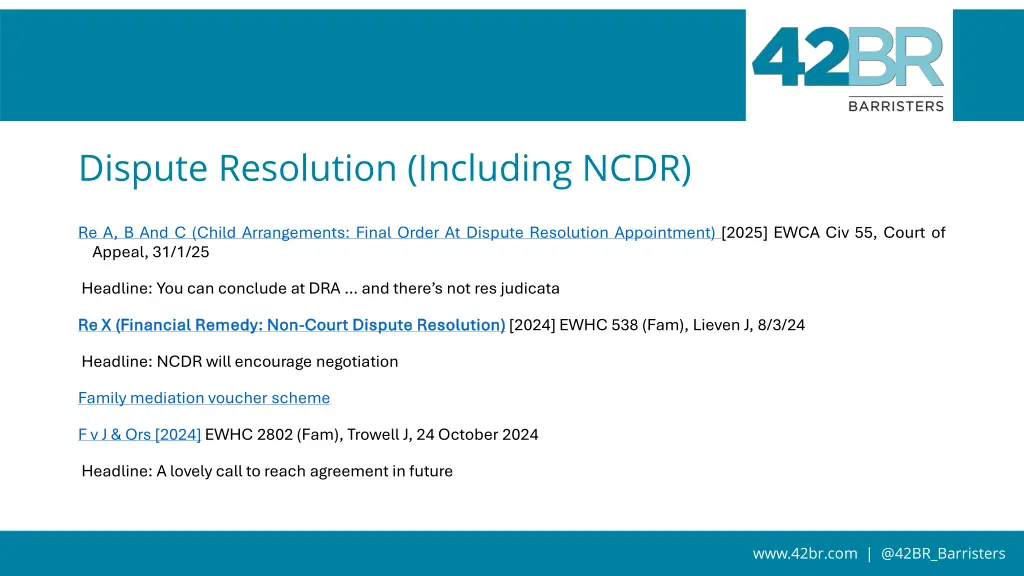 42BR
BARRISTERS

Dispute Resolution (Including NCDR)

Re A, B And C (Child Arrangements: Final Order At Dispute Resolution Appointment) [2025] EWCA Civ 55, Court of Appeal, 31/1/25

Headline: You can conclude at DRA … and there's not res judicata

Re X (Financial Remedy: Non-Court Dispute Resolution) [2024] EWHC 538 (Fam), Lieven J, 8/3/24

Headline: NCDR will encourage negotiation

Family mediation voucher scheme

F v J & Ors [2024] EWHC 2802 (Fam), Trowell J, 24 October 2024

Headline: A lovely call to reach agreement in future

www.42br.com | @42BR_Barristers